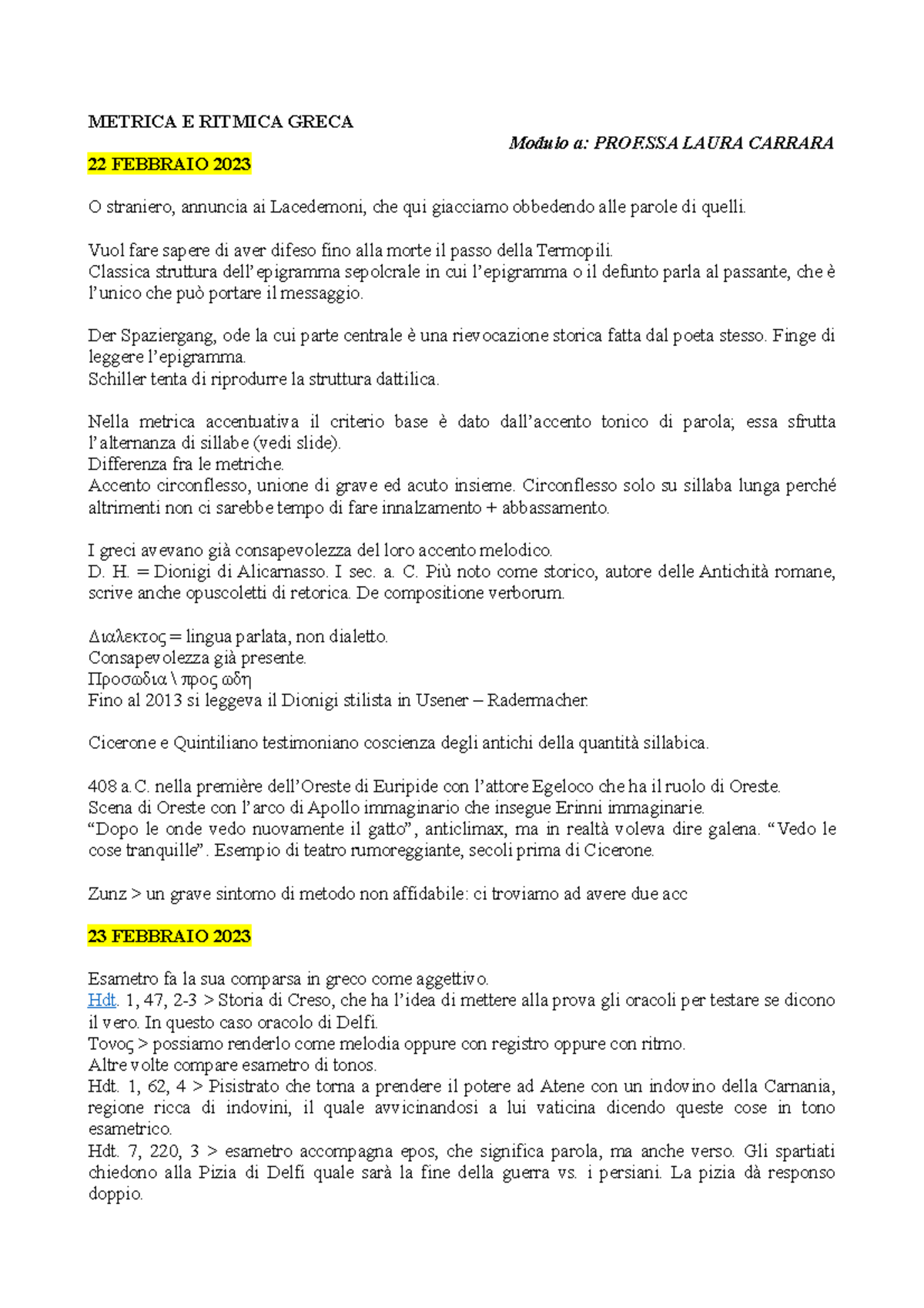 METRICA E RITMICA GRECA

Modulo a: PROF.SSA LAURA CARRARA

22 FEBBRAIO 2023

O straniero, annuncia ai Lacedemoni, che qui giacciamo obbedendo alle parole di quelli.

Vuol fare sapere di aver difeso fino alla morte il passo della Termopili.
Classica struttura dell'epigramma sepolcrale in cui l'epigramma o il defunto parla al passante, che è l'unico che può portare il messaggio.

Der Spaziergang, ode la cui parte centrale è una rievocazione storica fatta dal poeta stesso. Finge di leggere l'epigramma.
Schiller tenta di riprodurre la struttura dattilica.

Nella metrica accentuativa il criterio base è dato dall'accento tonico di parola; essa sfrutta l'alternanza di sillabe (vedi slide).
Differenza fra le metriche.
Accento circonflesso, unione di grave ed acuto insieme. Circonflesso solo su sillaba lunga perché altrimenti non ci sarebbe tempo di fare innalzamento + abbassamento.

I greci avevano già consapevolezza del loro accento melodico.
D. H. = Dionigi di Alicarnasso. I sec. a. C. Più noto come storico, autore delle Antichità romane, scrive anche opuscoletti di retorica. De compositione verborum.

Διαλεκτος = lingua parlata, non dialetto.
Consapevolezza già presente.
Προσωδια \ προς ωδη
Fino al 2013 si leggeva il Dionigi stilista in Usener – Radermacher.

Cicerone e Quintiliano testimoniano coscienza degli antichi della quantità sillabica.

408 a.C. nella première dell'Oreste di Euripide con l'attore Egeloco che ha il ruolo di Oreste.
Scena di Oreste con l'arco di Apollo immaginario che insegue Erinni immaginarie.
"Dopo le onde vedo nuovamente il gatto", anticlimax, ma in realtà voleva dire galena. "Vedo le cose tranquille". Esempio di teatro rumoreggiante, secoli prima di Cicerone.

Zunz > un grave sintomo di metodo non affidabile: ci troviamo ad avere due acc

23 FEBBRAIO 2023

Esametro fa la sua comparsa in greco come aggettivo.
Hdt. 1, 47, 2-3 > Storia di Creso, che ha l'idea di mettere alla prova gli oracoli per testare se dicono il vero. In questo caso oracolo di Delfi.
Τονος > possiamo renderlo come melodia oppure con registro oppure con ritmo.
Altre volte compare esametro di tonos.
Hdt. 1, 62, 4 > Pisistrato che torna a prendere il potere ad Atene con un indovino della Carnania, regione ricca di indovini, il quale avvicinandosi a lui vaticina dicendo queste cose in tono esametrico.
Hdt. 7, 220, 3 > esametro accompagna epos, che significa parola, ma anche verso. Gli spartiati chiedono alla Pizia di Delfi quale sarà la fine della guerra vs. i persiani. La pizia dà responso doppio.